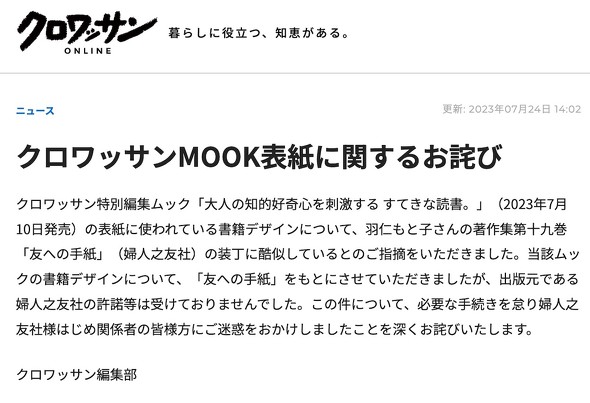 クロワッサン
ONLINE
暮らしに役立つ、知恵がある。

ニュース

更新: 2023年07月24日 14:02

クロワッサンMOOK表紙に関するお詫び

クロワッサン特別編集ムック「大人の知的好奇心を刺激する すてきな読書。」（2023年7月10日発売）の表紙に使われている書籍デザインについて、羽仁もと子さんの著作集第十九巻「友への手紙」（婦人之友社）の装丁に酷似しているとのご指摘をいただきました。当該ムックの書籍デザインについて、「友への手紙」をもとにさせていただきましたが、出版元である婦人之友社の許諾等は受けておりませんでした。この件について、必要な手続きを怠り婦人之友社様はじめ関係者の皆様方にご迷惑をおかけしましたことを深くお詫びいたします。

クロワッサン編集部